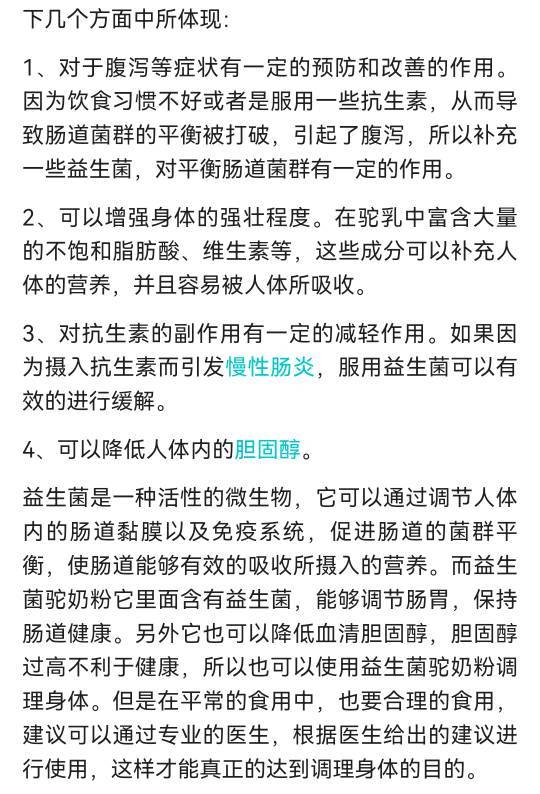 下几个方面中所体现:

1、对于腹泻等症状有一定的预防和改善的作用。因为饮食习惯不好或者是服用一些抗生素，从而导致肠道菌群的平衡被打破，引起了腹泻，所以补充一些益生菌，对平衡肠道菌群有一定的作用。

2、可以增强身体的强壮程度。在驼乳中富含大量的不饱和脂肪酸、维生素等，这些成分可以补充人体的营养，并且容易被人体所吸收。

3、对抗生素的副作用有一定的减轻作用。如果因为摄入抗生素而引发慢性肠炎，服用益生菌可以有效的进行缓解。

4、可以降低人体内的胆固醇。

益生菌是一种活性的微生物，它可以通过调节人体内的肠道黏膜以及免疫系统，促进肠道的菌群平衡，使肠道能够有效的吸收所摄入的营养。而益生菌驼奶粉它里面含有益生菌，能够调节肠胃，保持肠道健康。另外它也可以降低血清胆固醇，胆固醇过高不利于健康，所以也可以使用益生菌驼奶粉调理身体。但是在平常的食用中，也要合理的食用，建议可以通过专业的医生，根据医生给出的建议进行使用，这样才能真正的达到调理身体的目的。